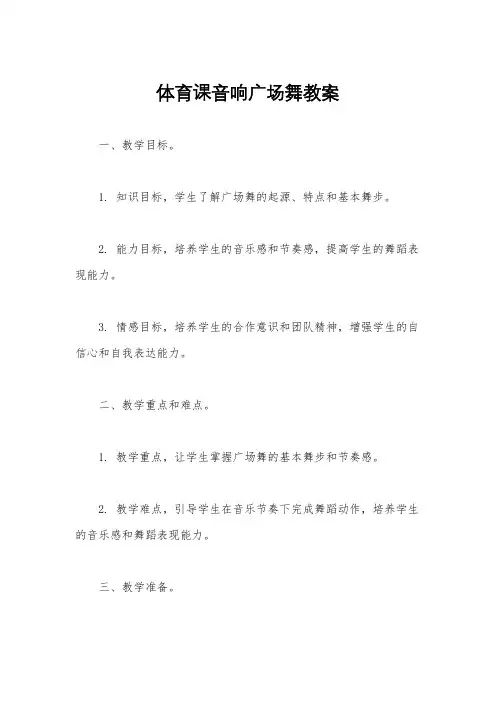 体育课音响广场舞教案

一、教学目标。

1. 知识目标，学生了解广场舞的起源、特点和基本舞步。

2. 能力目标，培养学生的音乐感和节奏感，提高学生的舞蹈表现能力。

3. 情感目标，培养学生的合作意识和团队精神，增强学生的自信心和自我表达能力。

二、教学重点和难点。

1. 教学重点，让学生掌握广场舞的基本舞步和节奏感。

2. 教学难点，引导学生在音乐节奏下完成舞蹈动作，培养学生的音乐感和舞蹈表现能力。

三、教学准备。